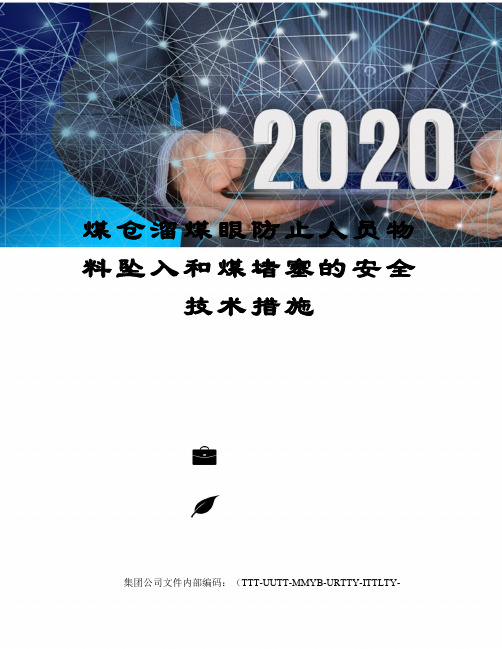 2020

煤仓溜煤眼防止人员物料坠入和煤堵塞的安全技术措施

集团公司文件内部编码：（TTT-UUTT-MMYB-URTTY-ITTLTY-